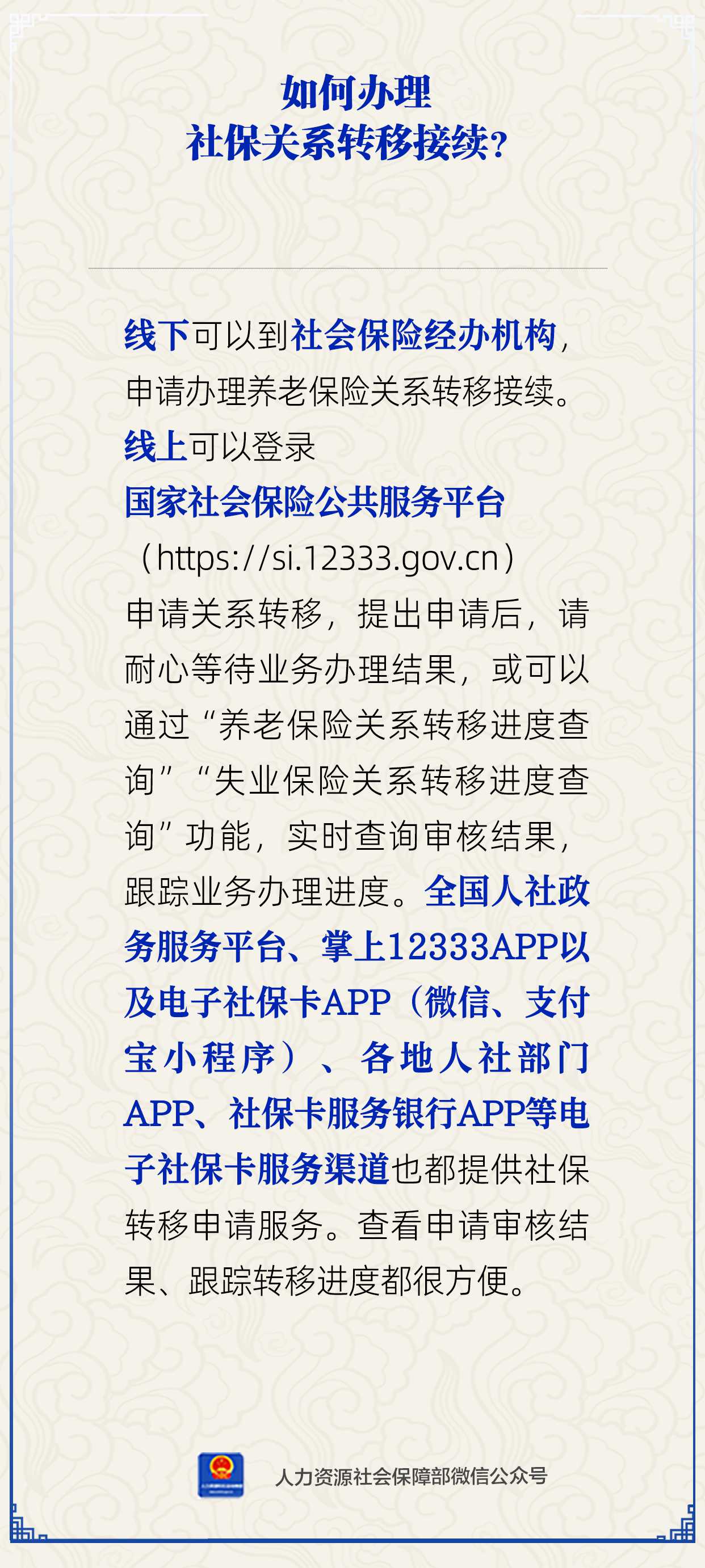 如何办理
社保关系转移接续?

线下可以到社会保险经办机构,申请办理养老保险关系转移接续。线上可以登录国家社会保险公共服务平台(https://si.12333.gov.cn)申请关系转移,提出申请后,请耐心等待业务办理结果,或可以通过“养老保险关系转移进度查询”“失业保险关系转移进度查询”功能,实时查询审核结果,跟踪业务办理进度。全国人社政务服务平台、掌上12333APP以及电子社保卡APP(微信、支付宝小程序)、各地人社部门APP、社保卡服务银行APP等电子社保卡服务渠道也都提供社保转移申请服务。查看申请审核结果、跟踪转移进度都很方便。

人力资源社会保障部微信公众号